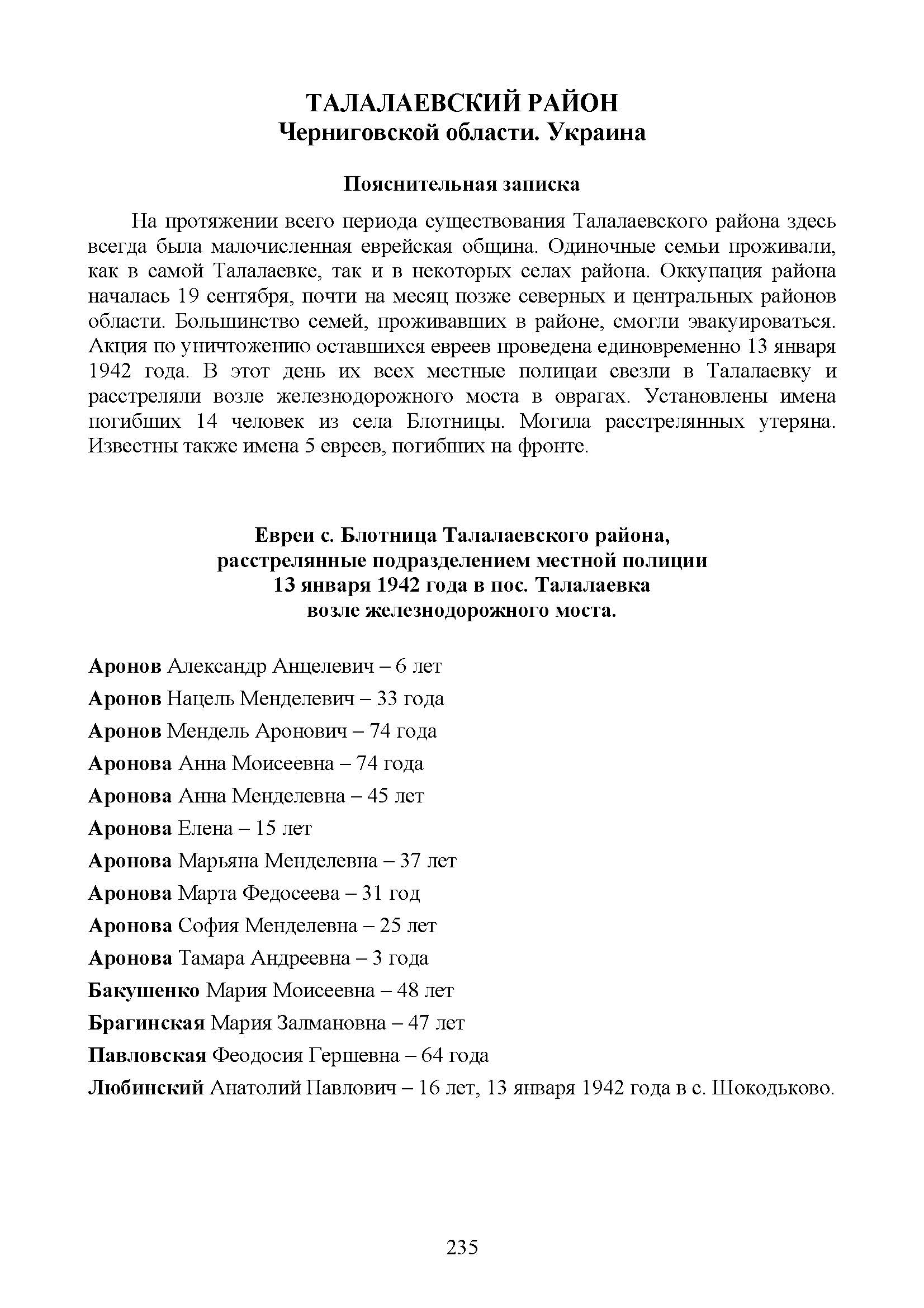 ТАЛАЛАЕВСКИЙ РАЙОН
Черниговской области. Украина

Пояснительная записка

На протяжении всего периода существования Талалаевского района здесь всегда была малочисленная еврейская община. Одиночные семьи проживали, как в самой Талалаевке, так и в некоторых селах района. Оккупация района началась 19 сентября, почти на месяц позже северных и центральных районов области. Большинство семей, проживавших в районе, смогли эвакуироваться. Акция по уничтожению оставшихся евреев проведена единовременно 13 января 1942 года. В этот день их всех местные полицаи свезли в Талалаевку и расстреляли возле железнодорожного моста в оврагах. Установлены имена погибших 14 человек из села Блотницы. Могила расстрелянных утеряна. Известны также имена 5 евреев, погибших на фронте.

Евреи с. Блотница Талалаевского района,
расстрелянные подразделением местной полиции
13 января 1942 года в пос. Талалаевка
возле железнодорожного моста.

Аронов Александр Анцелевич – 6 лет
Аронов Нацель Менделевич – 33 года
Аронов Мендель Аронович – 74 года
Аронова Анна Моисеевна – 74 года
Аронова Анна Менделевна – 45 лет
Аронова Елена – 15 лет
Аронова Марьяна Менделевна – 37 лет
Аронова Марта Федосеева – 31 год
Аронова София Менделевна – 25 лет
Аронова Тамара Андреевна – 3 года
Бакушенко Мария Моисеевна – 48 лет
Брагинская Мария Залмановна – 47 лет
Павловская Феодосия Гершевна – 64 года
Любинский Анатолий Павлович – 16 лет, 13 января 1942 года в с. Шокодьково.

235